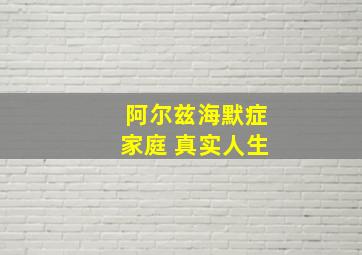 阿尔兹海默症
家庭 真实人生